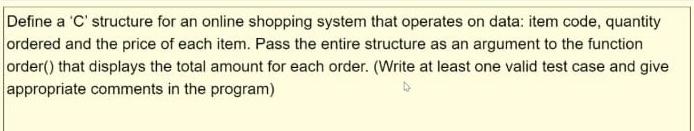 Define a 'C' structure for an online shopping system that operates on data: item code, quantity ordered and the price of each item. Pass the entire structure as an argument to the function order() that displays the total amount for each order. (Write at least one valid test case and give appropriate comments in the program)